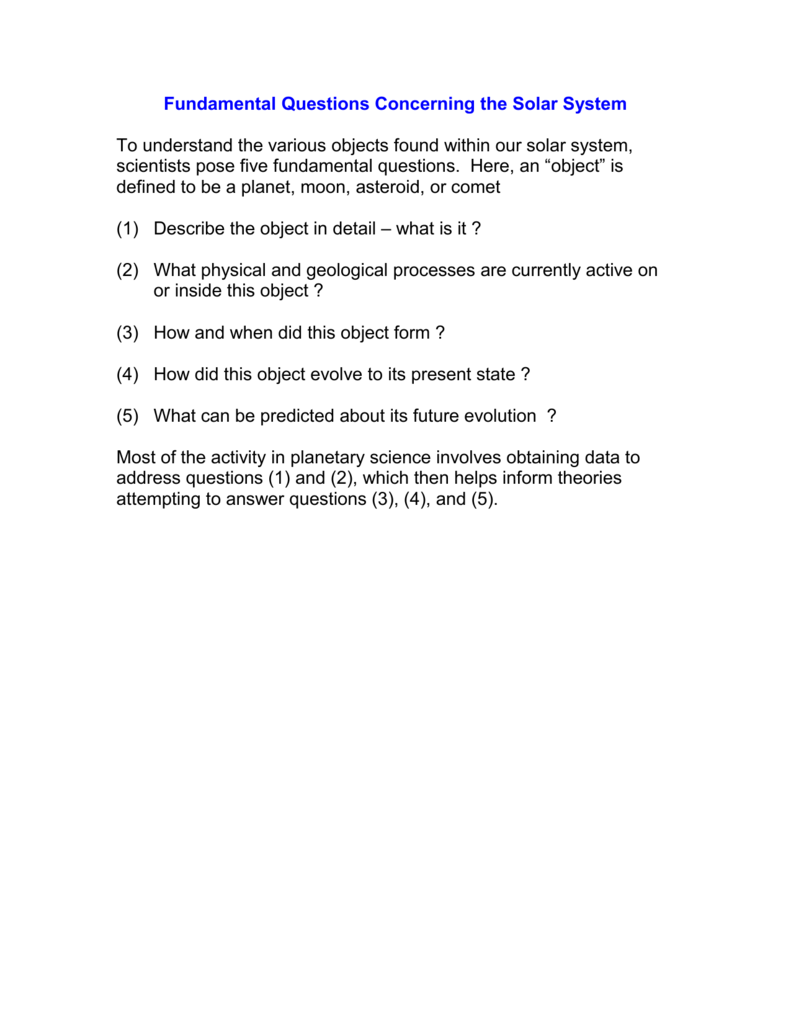 Fundamental Questions Concerning the Solar System

To understand the various objects found within our solar system, scientists pose five fundamental questions. Here, an “object” is defined to be a planet, moon, asteroid, or comet

(1) Describe the object in detail – what is it ?

(2) What physical and geological processes are currently active on or inside this object ?

(3) How and when did this object form ?

(4) How did this object evolve to its present state ?

(5) What can be predicted about its future evolution ?

Most of the activity in planetary science involves obtaining data to address questions (1) and (2), which then helps inform theories attempting to answer questions (3), (4), and (5).